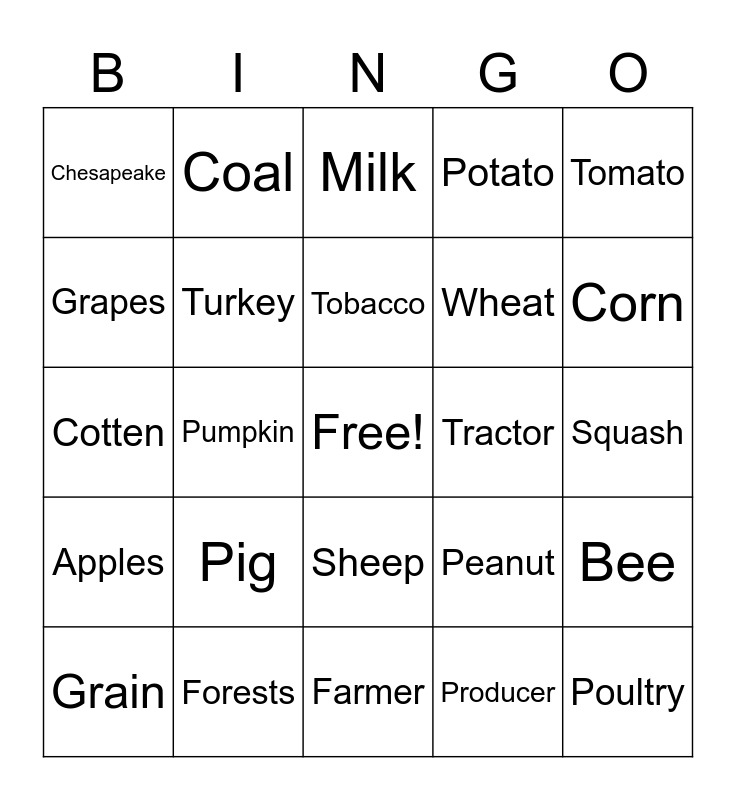 | B | I | N | G | O |
|---|---|---|---|---|
| Chesapeake | Coal | Milk | Potato | Tomato |
| Grapes | Turkey | Tobacco | Wheat | Corn |
| Cotten | Pumpkin | Free! | Tractor | Squash |
| Apples | Pig | Sheep | Peanut | Bee |
| Grain | Forests | Farmer | Producer | Poultry |